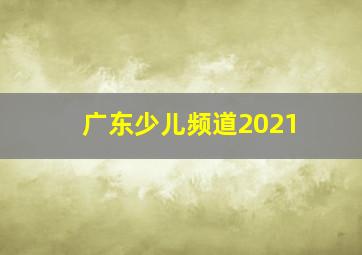 广东少儿频道2021